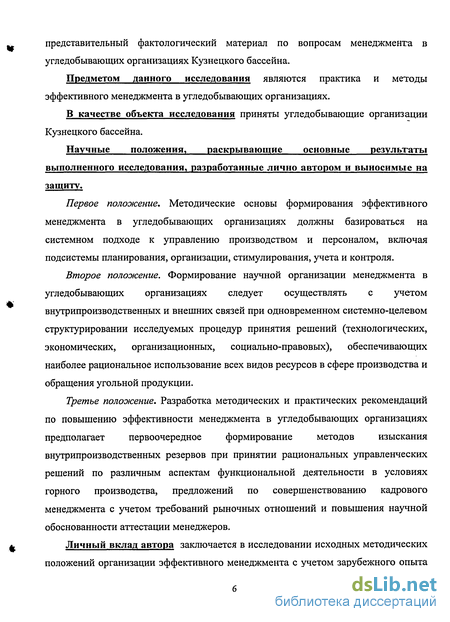 представительный фактологический материал по вопросам менеджмента в угледобывающих организациях Кузнецкого бассейна.

Предметом данного исследования являются практика и методы эффективного менеджмента в угледобывающих организациях.

В качестве объекта исследования приняты угледобывающие организации Кузнецкого бассейна.

Научные положения, раскрывающие основные результаты выполненного исследования, разработанные лично автором и выносимые на защиту.

Первое положение. Методические основы формирования эффективного менеджмента в угледобывающих организациях должны базироваться на системном подходе к управлению производством и персоналом, включая подсистемы планирования, организации, стимулирования, учета и контроля.

Второе положение. Формирование научной организации менеджмента в угледобывающих организациях следует осуществлять с учетом внутрипроизводственных и внешних связей при одновременном системно-целевом структурировании исследуемых процедур принятия решений (технологических, экономических, организационных, социально-правовых), обеспечивающих наиболее рациональное использование всех видов ресурсов в сфере производства и обращения угольной продукции.

Третье положение. Разработка методических и практических рекомендаций по повышению эффективности менеджмента в угледобывающих организациях предполагает первоочередное формирование методов изыскания внутрипроизводственных резервов при принятии рациональных управленческих решений по различным аспектам функциональной деятельности в условиях горного производства, предложений по совершенствованию кадрового менеджмента с учетом требований рыночных отношений и повышения научной обоснованности аттестации менеджеров.

Личный вклад автора заключается в исследовании исходных методических положений организации эффективного менеджмента с учетом зарубежного опыта

6

dsLib.net
библиотека диссертаций